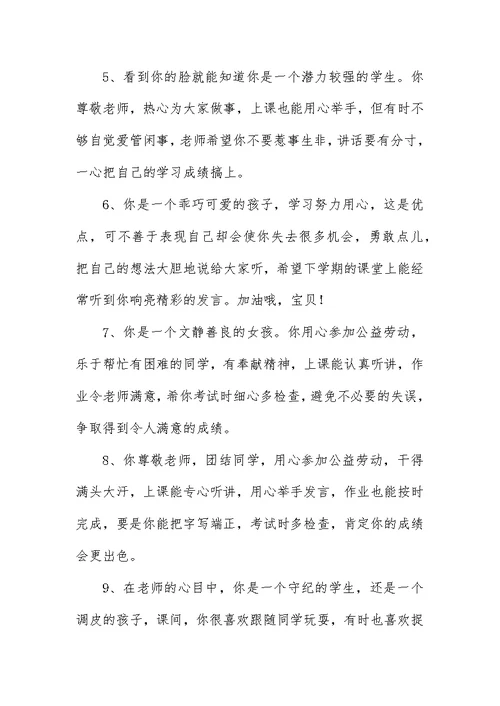 5、看到你的脸就能知道你是一个潜力较强的学生。你尊敬老师，热心为大家做事，上课也能用心举手，但有时不够自觉爱管闲事，老师希望你不要惹事生非，讲话要有分寸，一心把自己的学习成绩搞上。

6、你是一个乖巧可爱的孩子，学习努力用心，这是优点，可不善于表现自己却会使你失去很多机会，勇敢点儿，把自己的想法大胆地说给大家听，希望下学期的课堂上能经常听到你响亮精彩的发言。加油哦，宝贝！

7、你是一个文静善良的女孩。你用心参加公益劳动，乐于帮忙有困难的同学，有奉献精神，上课能认真听讲，作业令老师满意，希你考试时细心多检查，避免不必要的失误，争取得到令人满意的成绩。

8、你尊敬老师，团结同学，用心参加公益劳动，干得满头大汗，上课能专心听讲，用心举手发言，作业也能按时完成，要是你能把字写端正，考试时多检查，肯定你的成绩会更出色。

9、在老师的心目中，你是一个守纪的学生，还是一个调皮的孩子，课间，你很喜欢跟随同学玩耍，有时也喜欢捉